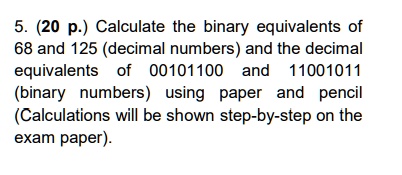 5. (20 p.) Calculate the binary equivalents of 68 and 125 (decimal numbers) and the decimal equivalents of 00101100 and 11001011 (binary numbers) using paper and pencil (Calculations will be shown step-by-step on the exam paper).